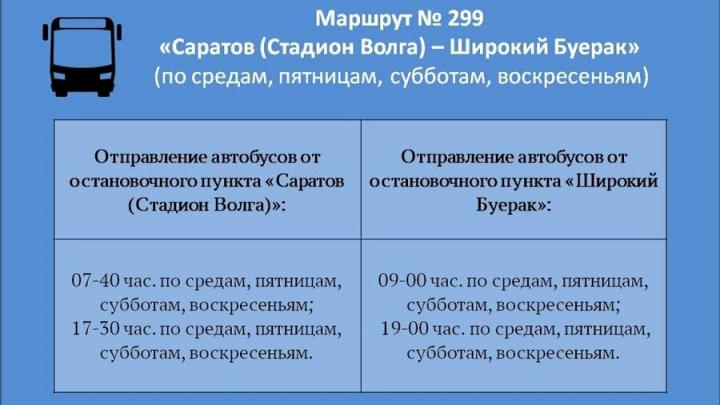 Маршрут № 299
«Саратов (Стадион Волга) – Широкий Буерак»
(по средам, пятницам, субботам, воскресеньям)

| Отправление автобусов от остановочного пункта «Саратов (Стадион Волга)»: | Отправление автобусов от остановочного пункта «Широкий Буерак»: |
|---|---|
| 07-40 час. по средам, пятницам, субботам, воскресеньям; 17-30 час. по средам, пятницам, субботам, воскресеньям. | 09-00 час. по средам, пятницам, субботам, воскресеньям; 19-00 час. по средам, пятницам, субботам, воскресеньям. |